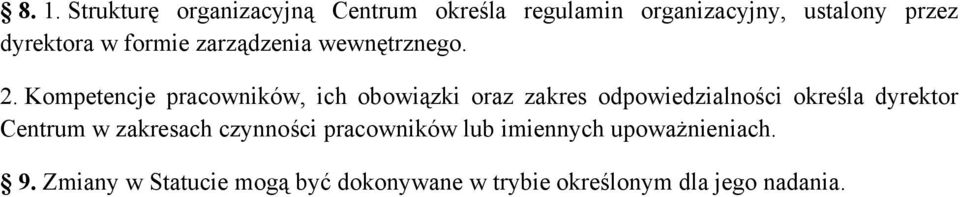 § 8. 1. Strukturę organizacyjną Centrum określa regulamin organizacyjny, ustalony przez dyrektora w formie zarządzenia wewnętrznego.

2. Kompetencje pracowników, ich obowiązki oraz zakres odpowiedzialności określa dyrektor Centrum w zakresach czynności pracowników lub imiennych upoważnieniach.

§ 9. Zmiany w Statucie mogą być dokonywane w trybie określonym dla jego nadania.